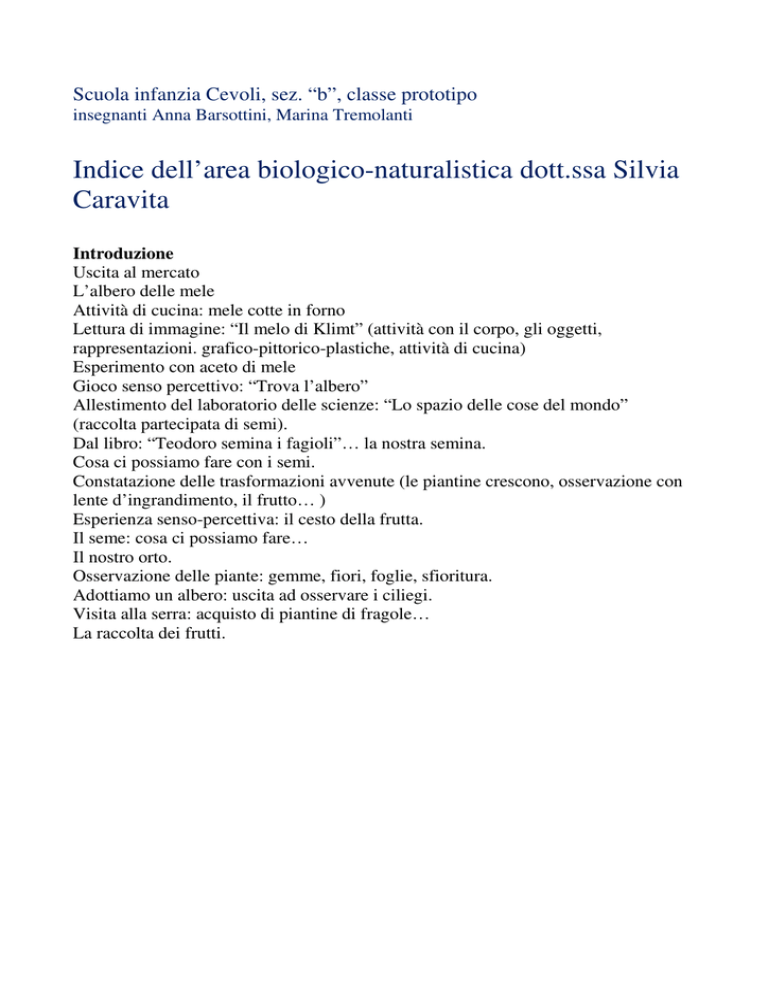 Scuola infanzia Cevoli, sez. “b”, classe prototipo
insegnanti Anna Barsottini, Marina Tremolanti

Indice dell’area biologico-naturalistica dott.ssa Silvia Caravita

**Introduzione**
Uscita al mercato
L’albero delle mele
Attività di cucina: mele cotte in forno
Lettura di immagine: “Il melo di Klimt” (attività con il corpo, gli oggetti, rappresentazioni. grafico-pittorico-plastiche, attività di cucina)
Esperimento con aceto di mele
Gioco senso percettivo: “Trova l’albero”
Allestimento del laboratorio delle scienze: “Lo spazio delle cose del mondo” (raccolta partecipata di semi).
Dal libro: “Teodoro semina i fagioli”… la nostra semina.
Cosa ci possiamo fare con i semi.
Constatazione delle trasformazioni avvenute (le piantine crescono, osservazione con lente d’ingrandimento, il frutto… )
Esperienza senso-percettiva: il cesto della frutta.
Il seme: cosa ci possiamo fare…
Il nostro orto.
Osservazione delle piante: gemme, fiori, foglie, sfioritura.
Adottiamo un albero: uscita ad osservare i ciliegi.
Visita alla serra: acquisto di piantine di fragole…
La raccolta dei frutti.